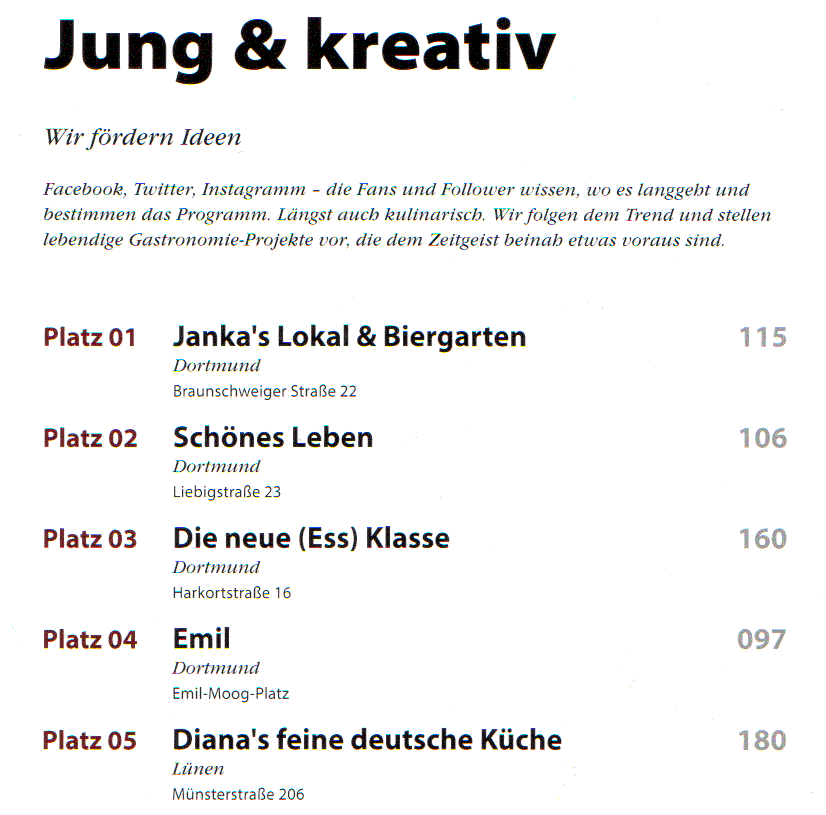 Jung & kreativ

Wir fördern Ideen

Facebook, Twitter, Instagramm – die Fans und Follower wissen, wo es langgeht und bestimmen das Programm. Längst auch kulinarisch. Wir folgen dem Trend und stellen lebendige Gastronomie-Projekte vor, die dem Zeitgeist beinah etwas voraus sind.

Platz 01 Janka's Lokal & Biergarten 115
Dortmund
Braunschweiger Straße 22

Platz 02 Schönes Leben 106
Dortmund
Liebigstraße 23

Platz 03 Die neue (Ess) Klasse 160
Dortmund
Harkortstraße 16

Platz 04 Emil 097
Dortmund
Emil-Moog-Platz

Platz 05 Diana's feine deutsche Küche 180
Lünen
Münsterstraße 206